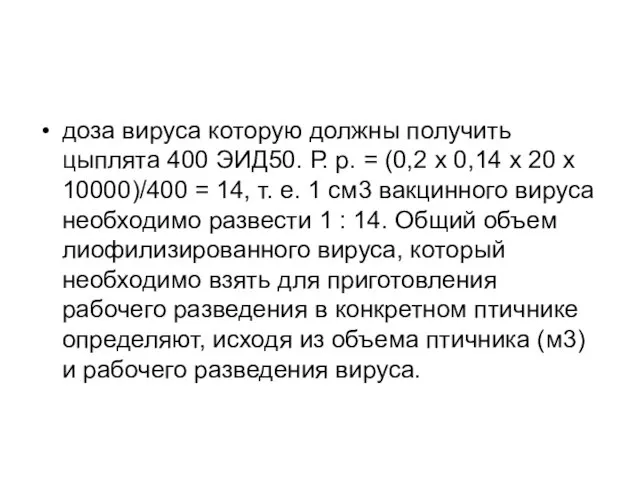 • доза вируса которую должны получить цыплята 400 ЭИД50. Р. р. = (0,2 х 0,14 х 20 х 10000)/400 = 14, т. е. 1 см3 вакцинного вируса необходимо развести 1 : 14. Общий объем лиофилизированного вируса, который необходимо взять для приготовления рабочего разведения в конкретном птичнике определяют, исходя из объема птичника (м3) и рабочего разведения вируса.